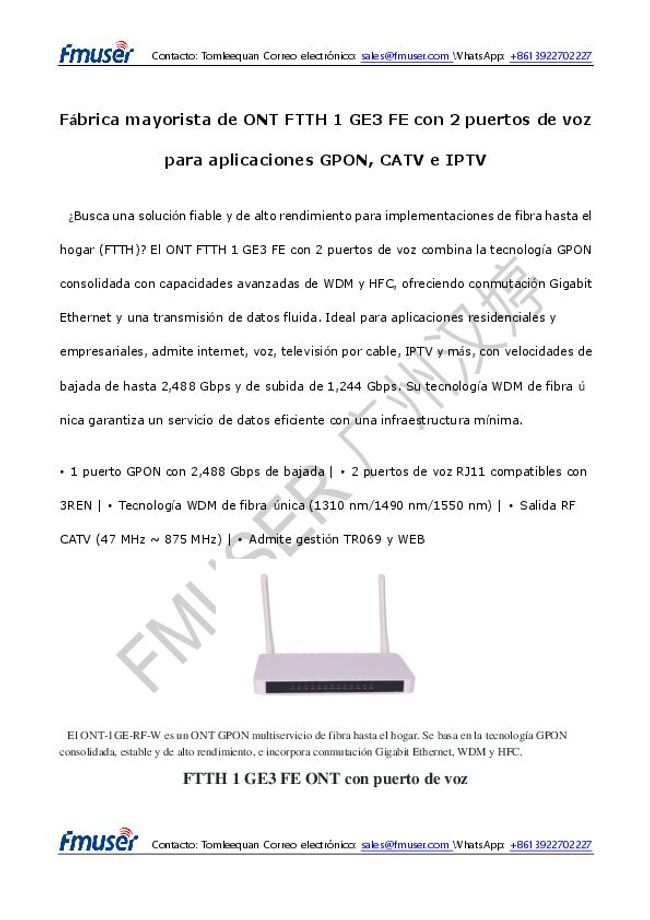 fmuser Contacto: Tomleequan Correo electrónico: sales@fmuser.com \WhatsApp: +8613922702227

Fábrica mayorista de ONT FTTH 1 GE3 FE con 2 puertos de voz para aplicaciones GPON, CATV e IPTV

¿Busca una solución fiable y de alto rendimiento para implementaciones de fibra hasta el hogar (FTTH)? El ONT FTTH 1 GE3 FE con 2 puertos de voz combina la tecnología GPON consolidada con capacidades avanzadas de WDM y HFC, ofreciendo conmutación Gigabit Ethernet y una transmisión de datos fluida. Ideal para aplicaciones residenciales y empresariales, admite internet, voz, televisión por cable, IPTV y más, con velocidades de bajada de hasta 2,488 Gbps y de subida de 1,244 Gbps. Su tecnología WDM de fibra ú nica garantiza un servicio de datos eficiente con una infraestructura mínima.

• 1 puerto GPON con 2,488 Gbps de bajada | • 2 puertos de voz RJ11 compatibles con 3REN | • Tecnología WDM de fibra única (1310 nm/1490 nm/1550 nm) | • Salida RF CATV (47 MHz ~ 875 MHz) | • Admite gestión TR069 y WEB

FMUSER 广州汉博

El ONT-1GE-RF-W es un ONT GPON multiservicio de fibra hasta el hogar. Se basa en la tecnología GPON consolidada, estable y de alto rendimiento, e incorpora conmutación Gigabit Ethernet, WDM y HFC.

FTTH 1 GE3 FE ONT con puerto de voz

fmuser Contacto: Tomleequan Correo electrónico: sales@fmuser.com \WhatsApp: +8613922702227